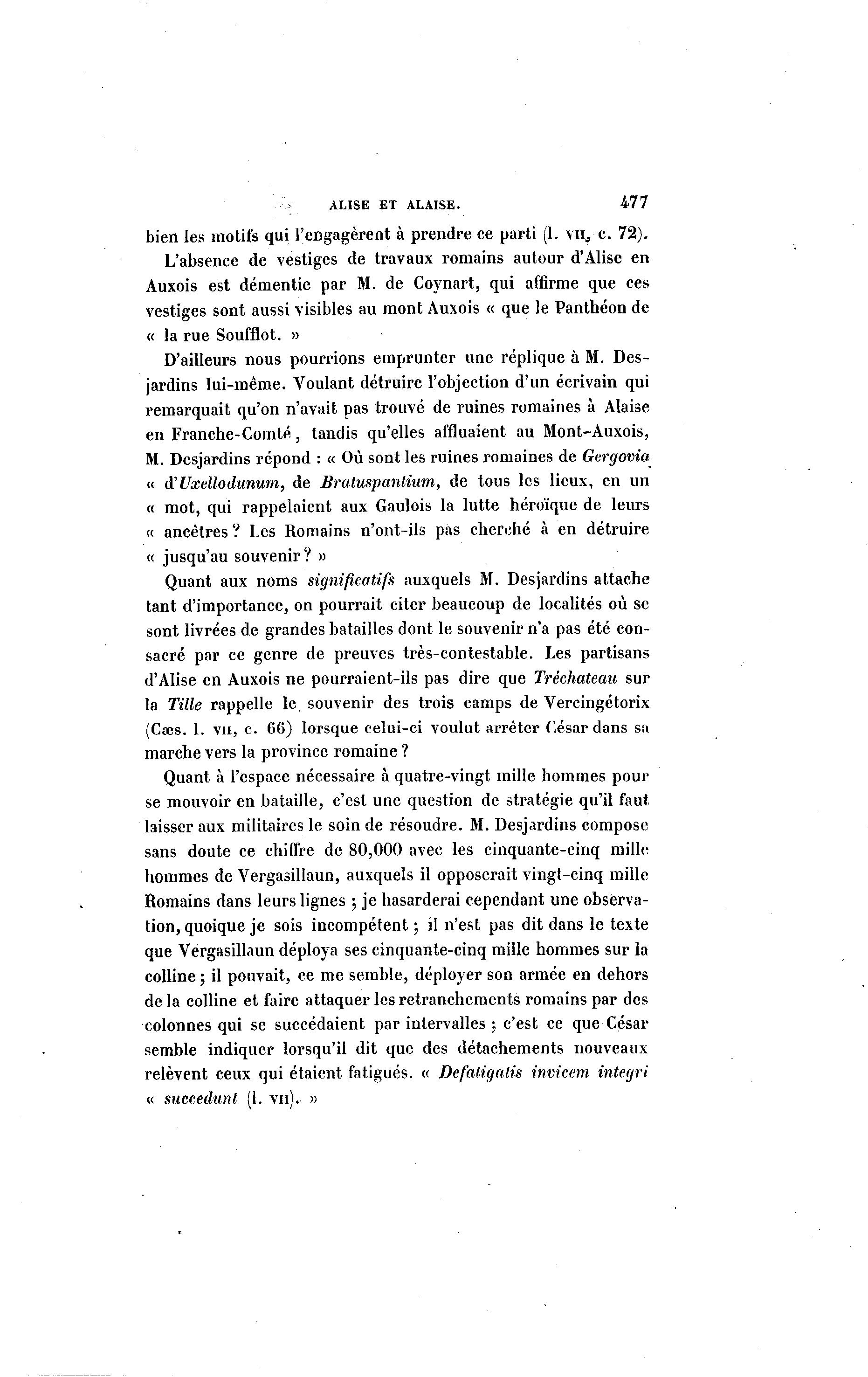 ALISE ET ALAISE. 477

bien les motifs qui l'engagèrent à prendre ce parti (l. VII, c. 72).

L'absence de vestiges de travaux romains autour d'Alise en Auxois est démentie par M. de Coynart, qui affirme que ces vestiges sont aussi visibles au mont Auxois « que le Panthéon de « la rue Soufflot. »

D'ailleurs nous pourrions emprunter une réplique à M. Desjardins lui-même. Voulant détruire l'objection d'un écrivain qui remarquait qu'on n'avait pas trouvé de ruines romaines à Alaise en Franche-Comté, tandis qu'elles affluaient au Mont-Auxois, M. Desjardins répond : « Où sont les ruines romaines de Gergovia « d'Uxellodunum, de Bratuspantium, de tous les lieux, en un « mot, qui rappelaient aux Gaulois la lutte héroïque de leurs « ancêtres ? Les Romains n'ont-ils pas cherché à en détruire « jusqu'au souvenir ? »

Quant aux noms significatifs auxquels M. Desjardins attache tant d'importance, on pourrait citer beaucoup de localités où se sont livrées de grandes batailles dont le souvenir n'a pas été consacré par ce genre de preuves très-contestable. Les partisans d'Alise en Auxois ne pourraient-ils pas dire que Tréchateau sur la Tille rappelle le souvenir des trois camps de Vercingétorix (Cæs. l. VII, c. 66) lorsque celui-ci voulut arrêter César dans sa marche vers la province romaine ?

Quant à l'espace nécessaire à quatre-vingt mille hommes pour se mouvoir en bataille, c'est une question de stratégie qu'il faut laisser aux militaires le soin de résoudre. M. Desjardins compose sans doute ce chiffre de 80,000 avec les cinquante-cinq mille hommes de Vergasillaun, auxquels il opposerait vingt-cinq mille Romains dans leurs lignes ; je hasarderai cependant une observation, quoique je sois incompétent ; il n'est pas dit dans le texte que Vergasillaun déploya ses cinquante-cinq mille hommes sur la colline ; il pouvait, ce me semble, déployer son armée en dehors de la colline et faire attaquer les retranchements romains par des colonnes qui se succédaient par intervalles ; c'est ce que César semble indiquer lorsqu'il dit que des détachements nouveaux relèvent ceux qui étaient fatigués. « Defatigatis invicem integri « succedunt (l. VII). »